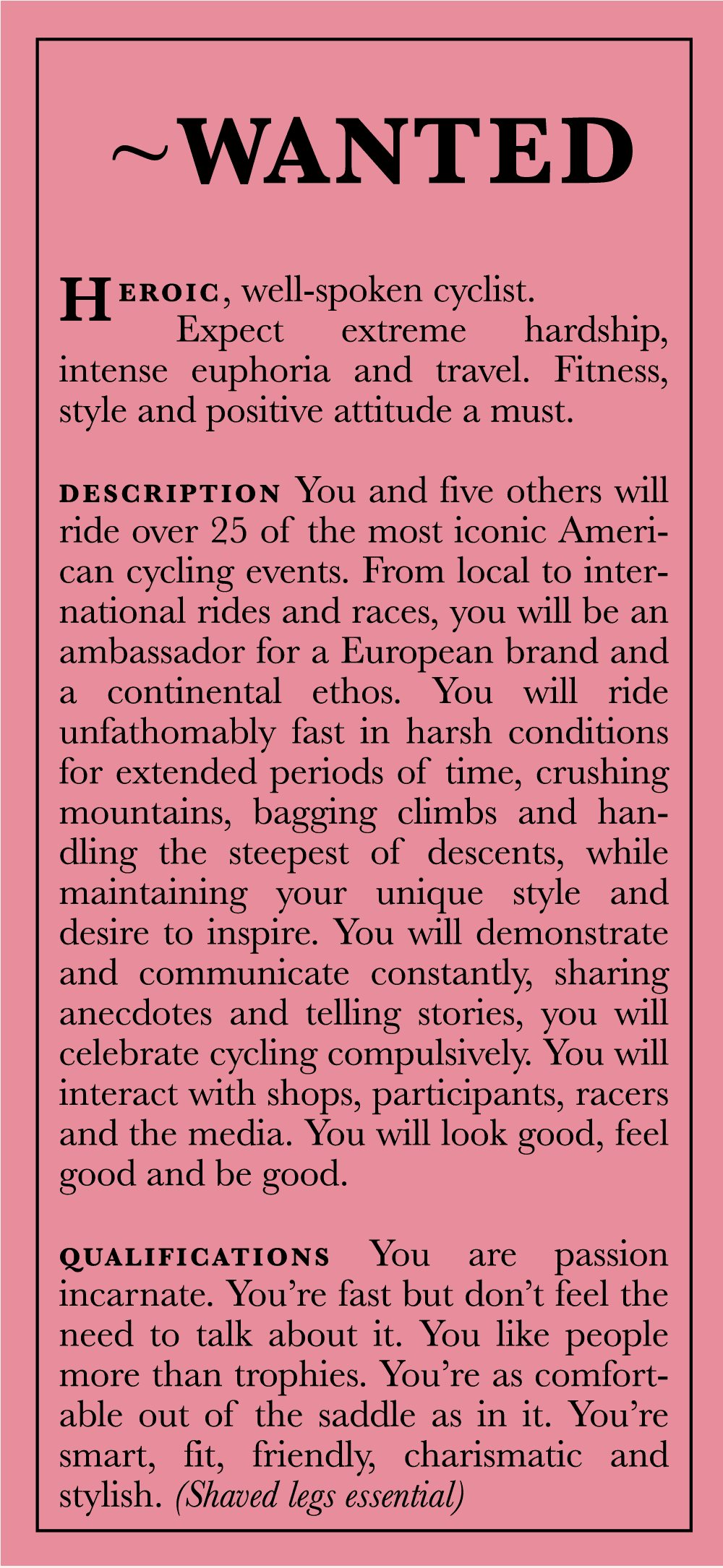 ~WANTED

HEROIC, well-spoken cyclist. Expect extreme hardship, intense euphoria and travel. Fitness, style and positive attitude a must.

DESCRIPTION You and five others will ride over 25 of the most iconic American cycling events. From local to international rides and races, you will be an ambassador for a European brand and a continental ethos. You will ride unfathomably fast in harsh conditions for extended periods of time, crushing mountains, bagging climbs and handling the steepest of descents, while maintaining your unique style and desire to inspire. You will demonstrate and communicate constantly, sharing anecdotes and telling stories, you will celebrate cycling compulsively. You will interact with shops, participants, racers and the media. You will look good, feel good and be good.

QUALIFICATIONS You are passion incarnate. You're fast but don't feel the need to talk about it. You like people more than trophies. You're as comfortable out of the saddle as in it. You're smart, fit, friendly, charismatic and stylish. (Shaved legs essential)